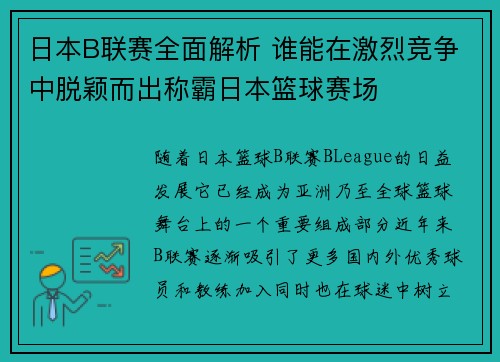 日本B联赛全面解析 谁能在激烈竞争中脱颖而出称霸日本篮球赛场

随着日本篮球B联赛BLeague的日益发展它已经成为亚洲乃至全球篮球舞台上的一个重要组成部分近年来B联赛逐渐吸引了更多国内外优秀球员和教练加入同时也在球迷中树立